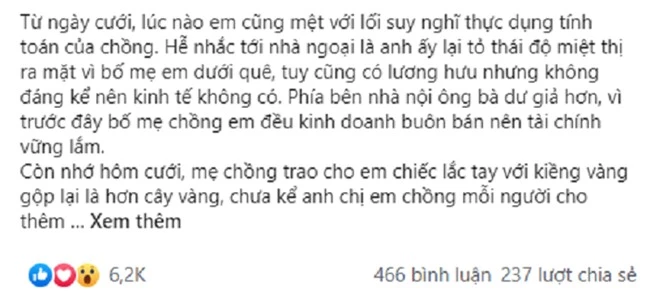 Từ ngày cưới, lúc nào em cũng mệt với lối suy nghĩ thực dụng tính toán của chồng. Hễ nhắc tới nhà ngoại là anh ấy lại tỏ thái độ miệt thị ra mặt vì bố mẹ em dưới quê, tuy cũng có lương hưu nhưng không đáng kể nên kinh tế không có. Phía bên nhà nội ông bà dư giả hơn, vì trước đây bố mẹ chồng em đều kinh doanh buôn bán nên tài chính vững lắm.
Còn nhớ hôm cưới, mẹ chồng trao cho em chiếc lắc tay với kiềng vàng gộp lại là hơn cây vàng, chưa kể anh chị em chồng mỗi người cho thêm ... Xem thêm

6,2K

466 bình luận 237 lượt chia sẻ